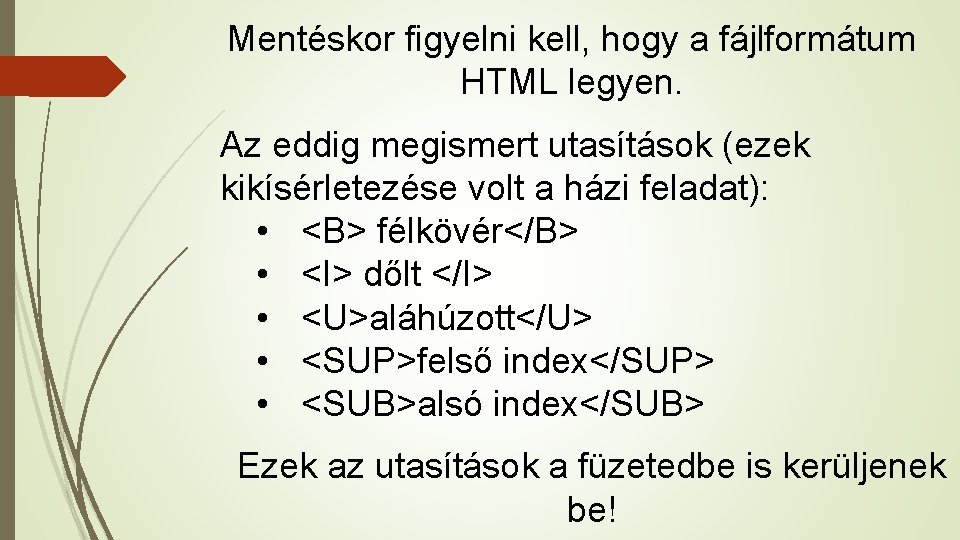 Mentéskor figyelni kell, hogy a fájlformátum HTML legyen.

Az eddig megismert utasítások (ezek kikísérletezése volt a házi feladat):

• <B> félkövér</B>
• <I> dőlt </I>
• <U>aláhúzott</U>
• <SUP>felső index</SUP>
• <SUB>alsó index</SUB>

Ezek az utasítások a füzetedbe is kerüljenek be!